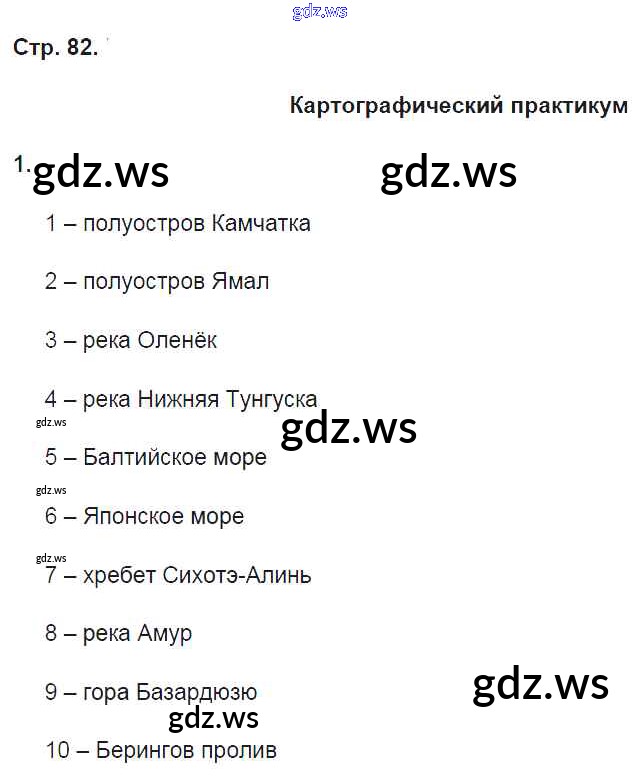 Стр. 82.

Картографический практикум

1.

1 – полуостров Камчатка

2 – полуостров Ямал

3 – река Оленёк

4 – река Нижняя Тунгуска

5 – Балтийское море

6 – Японское море

7 – хребет Сихотэ-Алинь

8 – река Амур

9 – гора Базардюзю

10 – Берингов пролив

gdz.ws